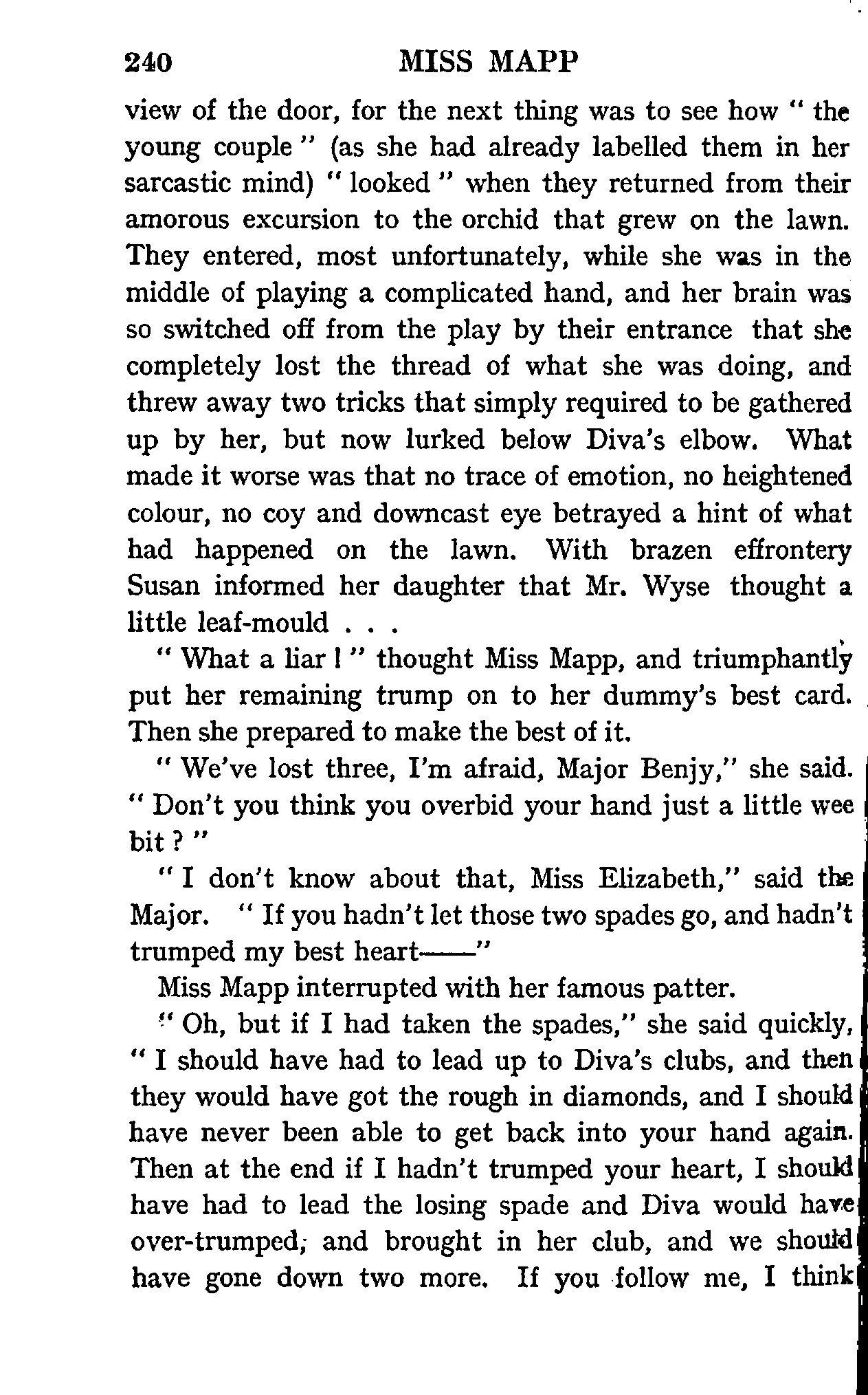 240 MISS MAPP

view of the door, for the next thing was to see how " the young couple " (as she had already labelled them in her sarcastic mind) " looked " when they returned from their amorous excursion to the orchid that grew on the lawn. They entered, most unfortunately, while she was in the middle of playing a complicated hand, and her brain was so switched off from the play by their entrance that she completely lost the thread of what she was doing, and threw away two tricks that simply required to be gathered up by her, but now lurked below Diva's elbow. What made it worse was that no trace of emotion, no heightened colour, no coy and downcast eye betrayed a hint of what had happened on the lawn. With brazen effrontery Susan informed her daughter that Mr. Wyse thought a little leaf-mould . . .

" What a liar ! " thought Miss Mapp, and triumphantly put her remaining trump on to her dummy's best card. Then she prepared to make the best of it.

" We've lost three, I'm afraid, Major Benjy," she said. " Don't you think you overbid your hand just a little wee bit ? "

" I don't know about that, Miss Elizabeth," said the Major. " If you hadn't let those two spades go, and hadn't trumped my best heart——"

Miss Mapp interrupted with her famous patter.

" Oh, but if I had taken the spades," she said quickly, " I should have had to lead up to Diva's clubs, and then they would have got the rough in diamonds, and I should have never been able to get back into your hand again. Then at the end if I hadn't trumped your heart, I should have had to lead the losing spade and Diva would have over-trumped; and brought in her club, and we should have gone down two more. If you follow me, I think